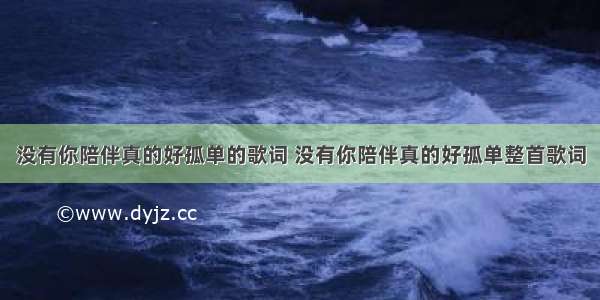 没有你陪伴真的好孤单的歌词 没有你陪伴真的好孤单整首歌词

©www.dyjz.cc